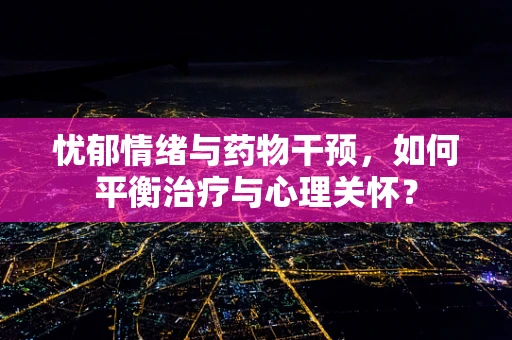 忧郁情绪与药物干预，如何平衡治疗与心理关怀？